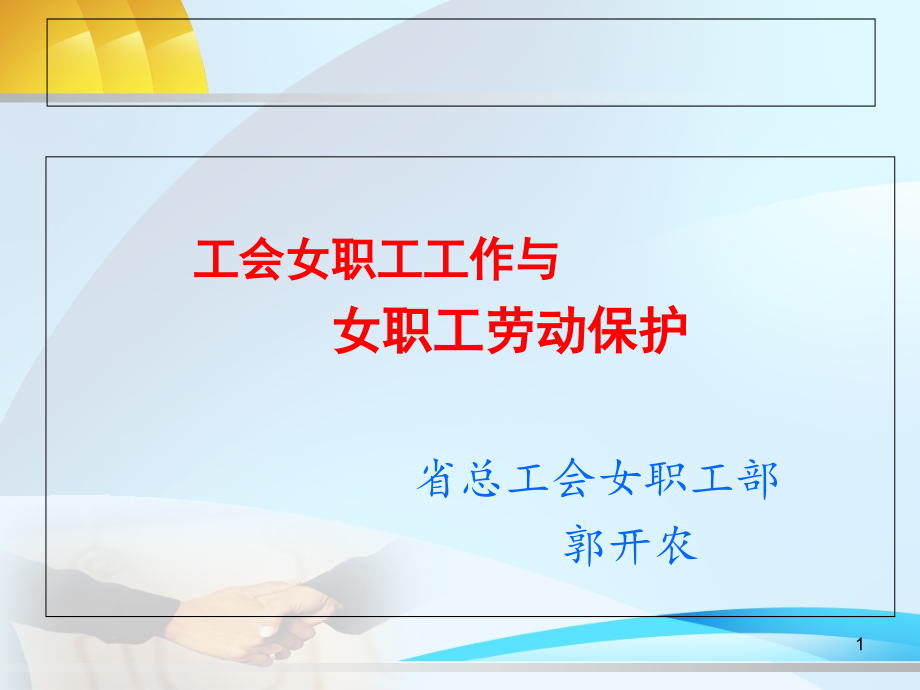 工会女职工工作与
女职工劳动保护

省总工会女职工部
郭开农

1